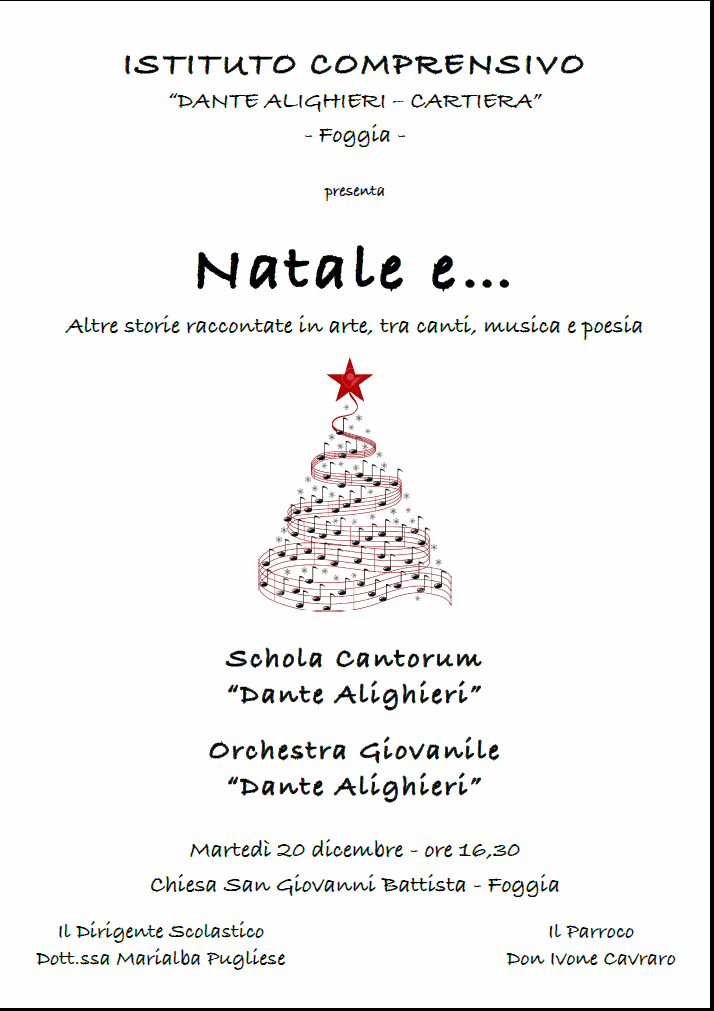 ISTITUTO COMPRENSIVO
"DANTE ALIGHIERI – CARTIERA"
- Foggia -

presenta

Natale e...

Altre storie raccontate in arte, tra canti, musica e poesia

Schola Cantorum
"Dante Alighieri"

Orchestra Giovanile
"Dante Alighieri"

Martedì 20 dicembre - ore 16,30
Chiesa San Giovanni Battista - Foggia

Il Dirigente Scolastico
Dott.ssa Marialba Pugliese

Il Parroco
Don Ivone Cavraro